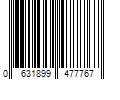 0 631899 477767